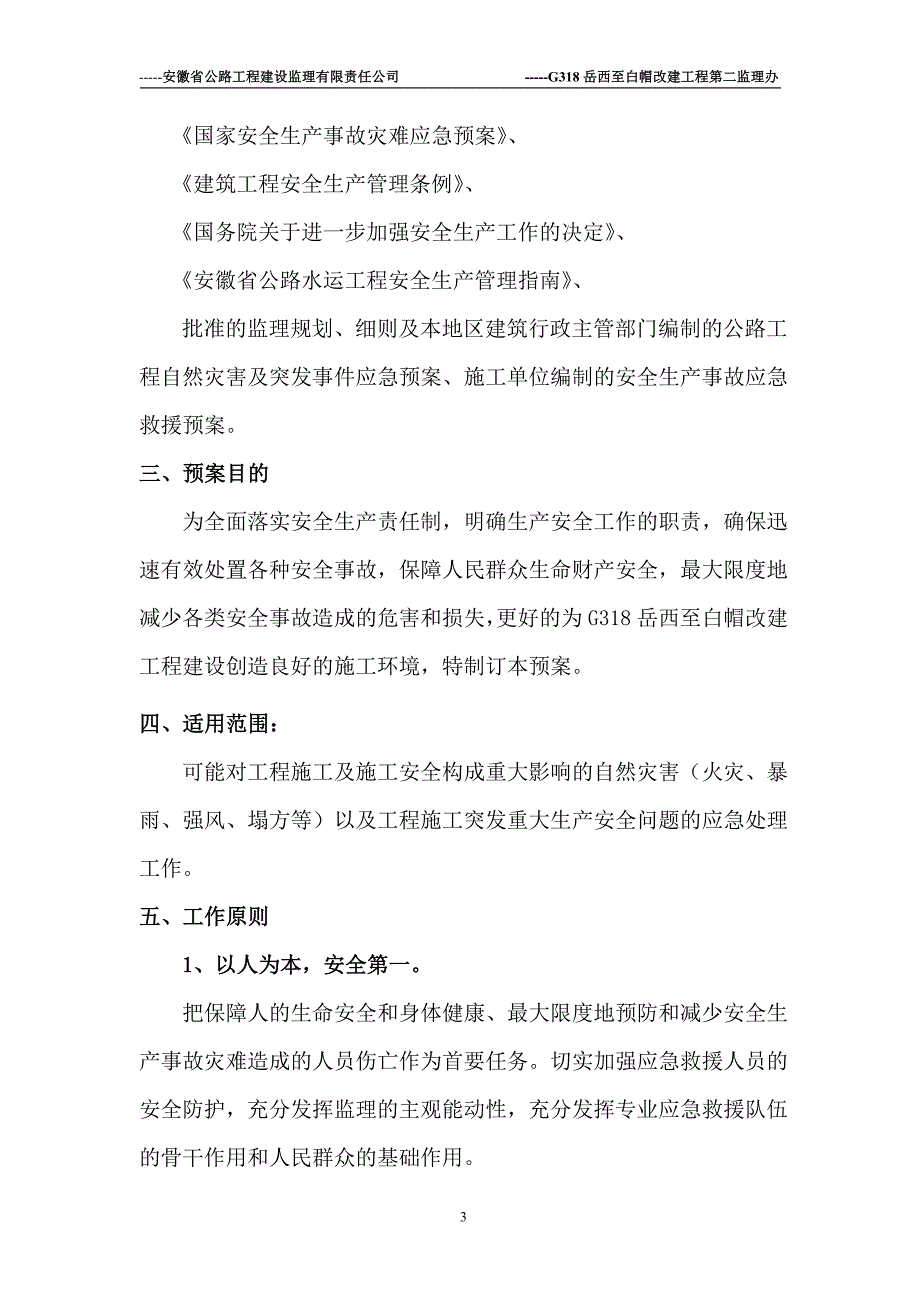 -----安徽省公路工程建设监理有限责任公司 -----G318 岳西至白帽改建工程第二监理办

《国家安全生产事故灾难应急预案》、

《建筑工程安全生产管理条例》、

《国务院关于进一步加强安全生产工作的决定》、

《安徽省公路水运工程安全生产管理指南》、

批准的监理规划、细则及本地区建筑行政主管部门编制的公路工程自然灾害及突发事件应急预案、施工单位编制的安全生产事故应急救援预案。

三、预案目的

为全面落实安全生产责任制，明确生产安全工作的职责，确保迅速有效处置各种安全事故，保障人民群众生命财产安全，最大限度地减少各类安全事故造成的危害和损失，更好的为 G318 岳西至白帽改建工程建设创造良好的施工环境，特制订本预案。

四、适用范围：

可能对工程施工及施工安全构成重大影响的自然灾害（火灾、暴雨、强风、塌方等）以及工程施工突发重大生产安全问题的应急处理工作。

五、工作原则

1、以人为本，安全第一。

把保障人的生命安全和身体健康、最大限度地预防和减少安全生产事故灾难造成的人员伤亡作为首要任务。切实加强应急救援人员的安全防护，充分发挥监理的主观能动性，充分发挥专业应急救援队伍的骨干作用和人民群众的基础作用。

3